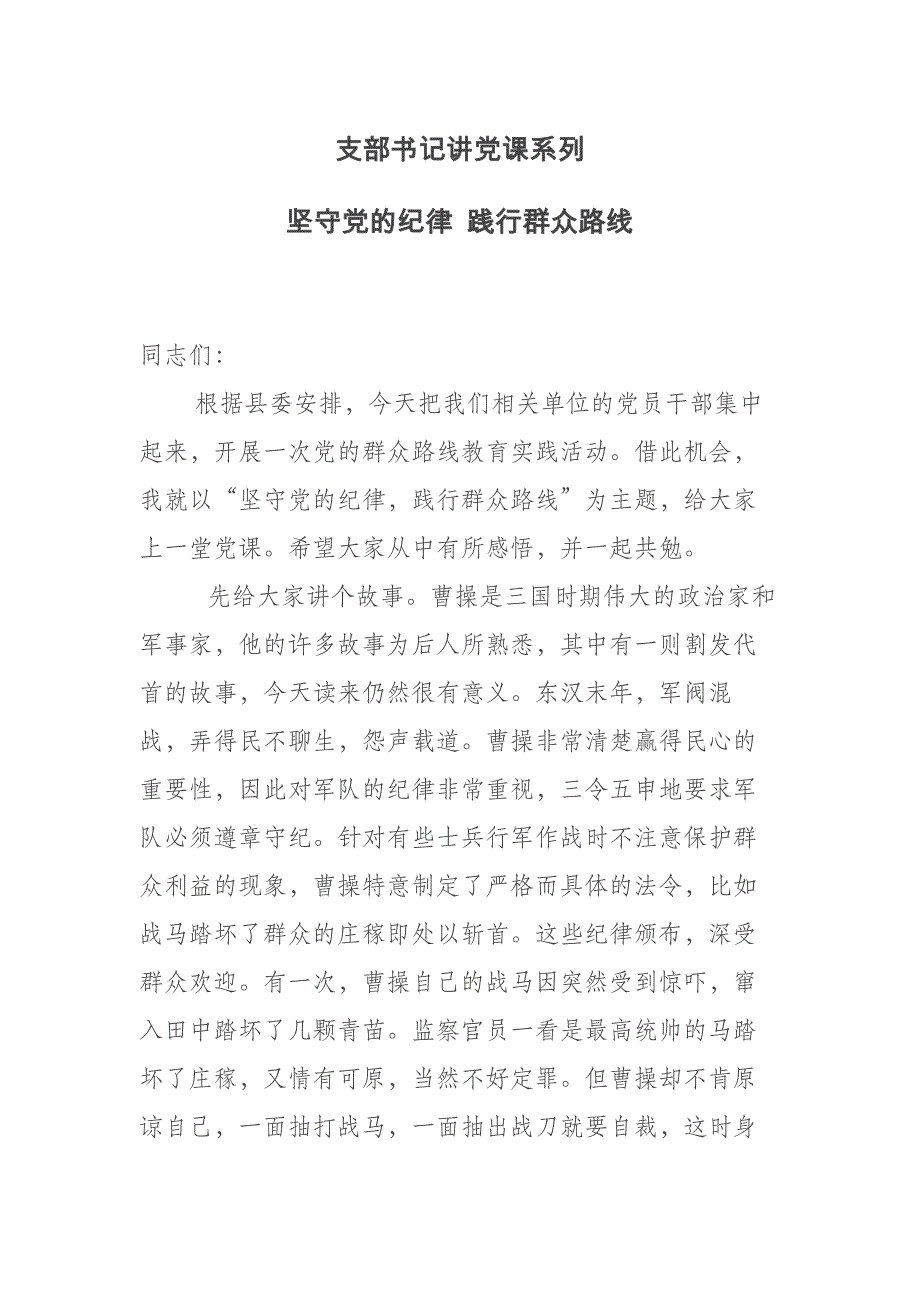 支部书记讲党课系列

坚守党的纪律 践行群众路线

同志们:

根据县委安排，今天把我们相关单位的党员干部集中起来，开展一次党的群众路线教育实践活动。借此机会，我就以“坚守党的纪律，践行群众路线”为主题，给大家上一堂党课。希望大家从中有所感悟，并一起共勉。

先给大家讲个故事。曹操是三国时期伟大的政治家和军事家，他的许多故事为后人所熟悉，其中有一则割发代首的故事，今天读来仍然很有意义。东汉末年，军阀混战，弄得民不聊生，怨声载道。曹操非常清楚赢得民心的重要性，因此对军队的纪律非常重视，三令五申地要求军队必须遵章守纪。针对有些士兵行军作战时不注意保护群众利益的现象，曹操特意制定了严格而具体的法令，比如战马踏坏了群众的庄稼即处以斩首。这些纪律颁布，深受群众欢迎。有一次，曹操自己的战马因突然受到惊吓，窜入田中踏坏了几颗青苗。监察官员一看是最高统帅的马踏坏了庄稼，又情有可原，当然不好定罪。但曹操却不肯原谅自己，一面抽打战马，一面抽出战刀就要自裁，这时身